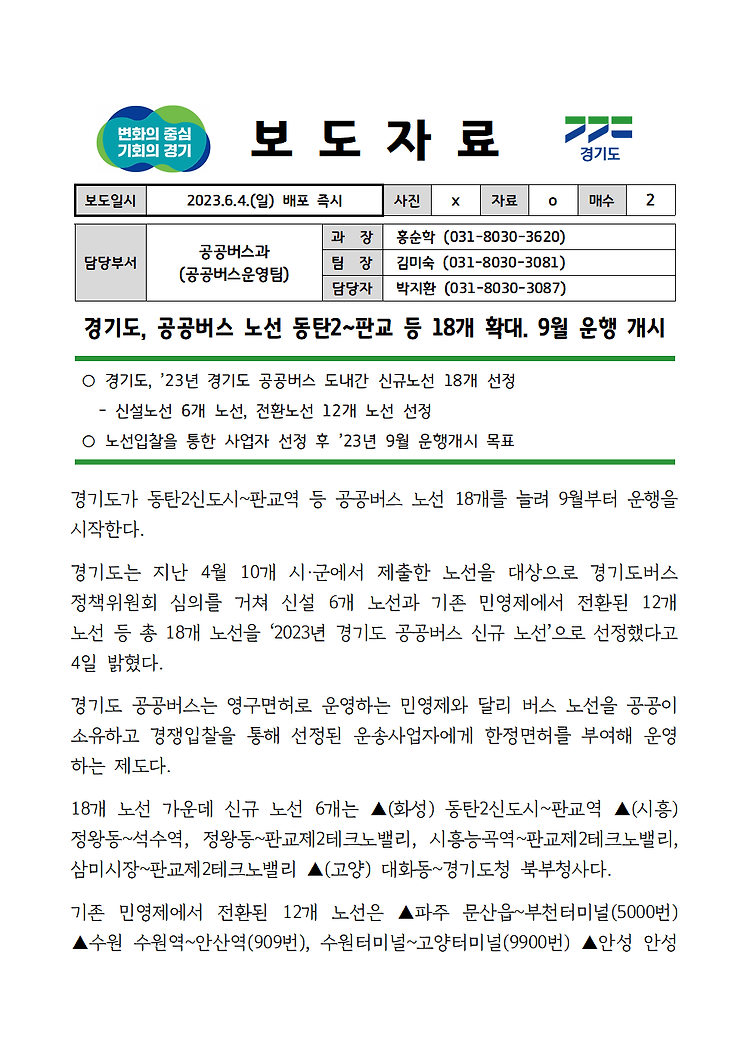 변화의 중심
기회의 경기

보 도 자 료

경기도

| 보도일시 | 2023.6.4.(일) 배포 즉시 | 사진 | x | 자료 | o | 매수 | 2 |
|---|---|---|---|---|---|---|---|

| 담당부서 | 공공버스과 (공공버스운영팀) | 과 장 | 홍순학 (031-8030-3620) |
|---|---|---|---|
| | | 팀 장 | 김미숙 (031-8030-3081) |
| | | 담당자 | 박지환 (031-8030-3087) |

경기도, 공공버스 노선 동탄2~판교 등 18개 확대. 9월 운행 개시

○ 경기도, '23년 경기도 공공버스 도내간 신규노선 18개 선정
- 신설노선 6개 노선, 전환노선 12개 노선 선정
○ 노선입찰을 통한 사업자 선정 후 '23년 9월 운행개시 목표

경기도가 동탄2신도시~판교역 등 공공버스 노선 18개를 늘려 9월부터 운행을 시작한다.

경기도는 지난 4월 10개 시·군에서 제출한 노선을 대상으로 경기도버스 정책위원회 심의를 거쳐 신설 6개 노선과 기존 민영제에서 전환된 12개 노선 등 총 18개 노선을 '2023년 경기도 공공버스 신규 노선'으로 선정했다고 4일 밝혔다.

경기도 공공버스는 영구면허로 운영하는 민영제와 달리 버스 노선을 공공이 소유하고 경쟁입찰을 통해 선정된 운송사업자에게 한정면허를 부여해 운영하는 제도다.

18개 노선 가운데 신규 노선 6개는 ▲(화성) 동탄2신도시~판교역 ▲(시흥) 정왕동~석수역, 정왕동~판교제2테크노밸리, 시흥능곡역~판교제2테크노밸리, 삼미시장~판교제2테크노밸리 ▲(고양) 대화동~경기도청 북부청사다.

기존 민영제에서 전환된 12개 노선은 ▲파주 문산읍~부천터미널(5000번) ▲수원 수원역~안산역(909번), 수원터미널~고양터미널(9900번) ▲안성 안성